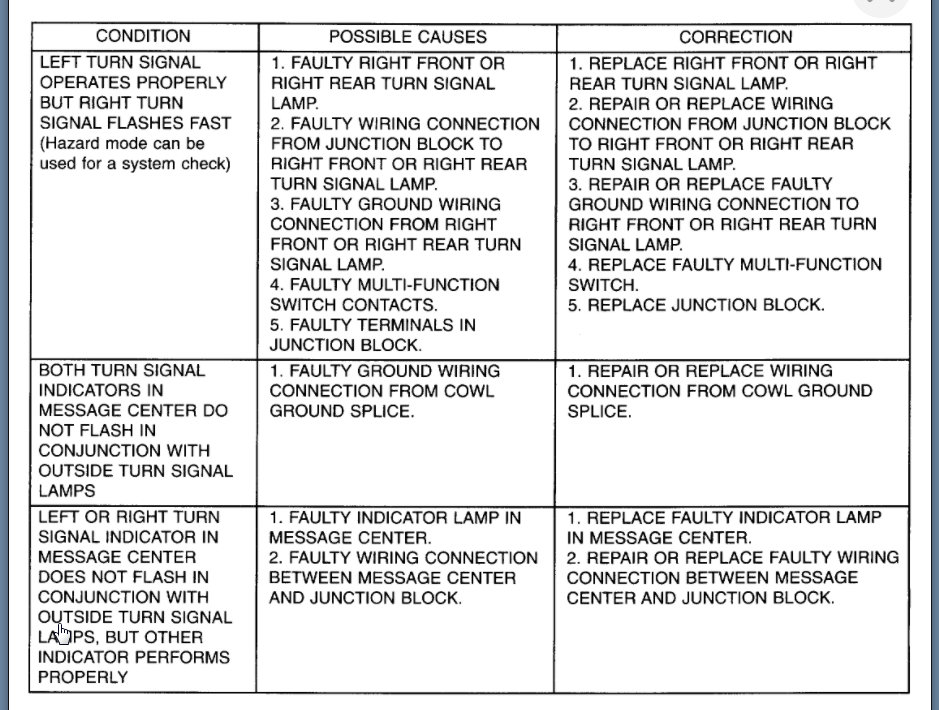 | CONDITION | POSSIBLE CAUSES | CORRECTION |
|---|---|---|
| LEFT TURN SIGNAL OPERATES PROPERLY BUT RIGHT TURN SIGNAL FLASHES FAST (Hazard mode can be used for a system check) | 1. FAULTY RIGHT FRONT OR RIGHT REAR TURN SIGNAL LAMP. 2. FAULTY WIRING CONNECTION FROM JUNCTION BLOCK TO RIGHT FRONT OR RIGHT REAR TURN SIGNAL LAMP. 3. FAULTY GROUND WIRING CONNECTION FROM RIGHT FRONT OR RIGHT REAR TURN SIGNAL LAMP. 4. FAULTY MULTI-FUNCTION SWITCH CONTACTS. 5. FAULTY TERMINALS IN JUNCTION BLOCK. | 1. REPLACE RIGHT FRONT OR RIGHT REAR TURN SIGNAL LAMP. 2. REPAIR OR REPLACE WIRING CONNECTION FROM JUNCTION BLOCK TO RIGHT FRONT OR RIGHT REAR TURN SIGNAL LAMP. 3. REPAIR OR REPLACE FAULTY GROUND WIRING CONNECTION TO RIGHT FRONT OR RIGHT REAR TURN SIGNAL LAMP. 4. REPLACE FAULTY MULTI-FUNCTION SWITCH. 5. REPLACE JUNCTION BLOCK. |
| BOTH TURN SIGNAL INDICATORS IN MESSAGE CENTER DO NOT FLASH IN CONJUNCTION WITH OUTSIDE TURN SIGNAL LAMPS | 1. FAULTY GROUND WIRING CONNECTION FROM COWL GROUND SPLICE. | 1. REPAIR OR REPLACE WIRING CONNECTION FROM COWL GROUND SPLICE. |
| LEFT OR RIGHT TURN SIGNAL INDICATOR IN MESSAGE CENTER DOES NOT FLASH IN CONJUNCTION WITH OUTSIDE TURN SIGNAL LAMPS, BUT OTHER INDICATOR PERFORMS PROPERLY | 1. FAULTY INDICATOR LAMP IN MESSAGE CENTER. 2. FAULTY WIRING CONNECTION BETWEEN MESSAGE CENTER AND JUNCTION BLOCK. | 1. REPLACE FAULTY INDICATOR LAMP IN MESSAGE CENTER. 2. REPAIR OR REPLACE FAULTY WIRING CONNECTION BETWEEN MESSAGE CENTER AND JUNCTION BLOCK. |